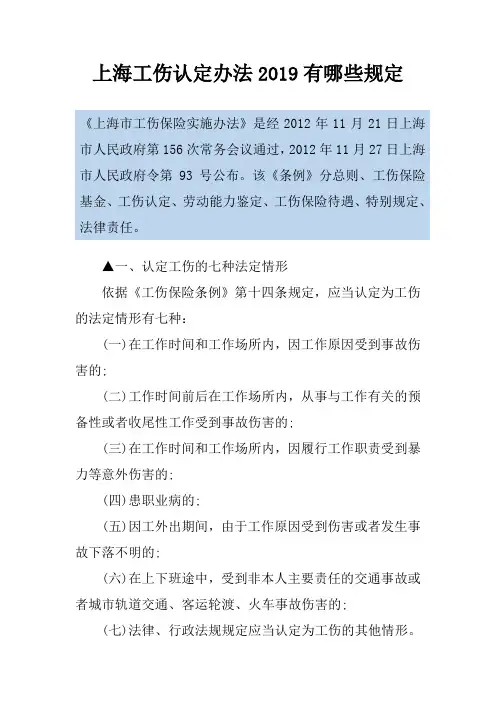 上海工伤认定办法 2019 有哪些规定

《上海市工伤保险实施办法》是经 2012 年 11 月 21 日上海市人民政府第 156 次常务会议通过，2012 年 11 月 27 日上海市人民政府令第 93 号公布。该《条例》分总则、工伤保险基金、工伤认定、劳动能力鉴定、工伤保险待遇、特别规定、法律责任。

▲一、认定工伤的七种法定情形

依据《工伤保险条例》第十四条规定，应当认定为工伤的法定情形有七种：

(一)在工作时间和工作场所内，因工作原因受到事故伤害的；

(二)工作时间前后在工作场所内，从事与工作有关的预备性或者收尾性工作受到事故伤害的；

(三)在工作时间和工作场所内，因履行工作职责受到暴力等意外伤害的；

(四)患职业病的；

(五)因工外出期间，由于工作原因受到伤害或者发生事故下落不明的；

(六)在上下班途中，受到非本人主要责任的交通事故或者城市轨道交通、客运轮渡、火车事故伤害的；

(七)法律、行政法规规定应当认定为工伤的其他情形。